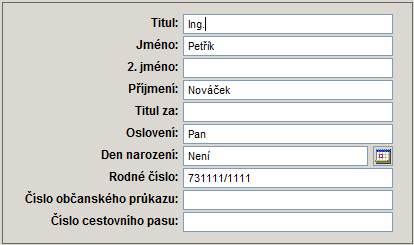 Titul: Ing.
Jméno: Petřík
2. jméno:
Příjmení: Nováček
Titul za:
Oslovení: Pan
Den narození: Není
Rodné číslo: 731111/1111
Číslo občanského průkazu:
Číslo cestovního pasu: